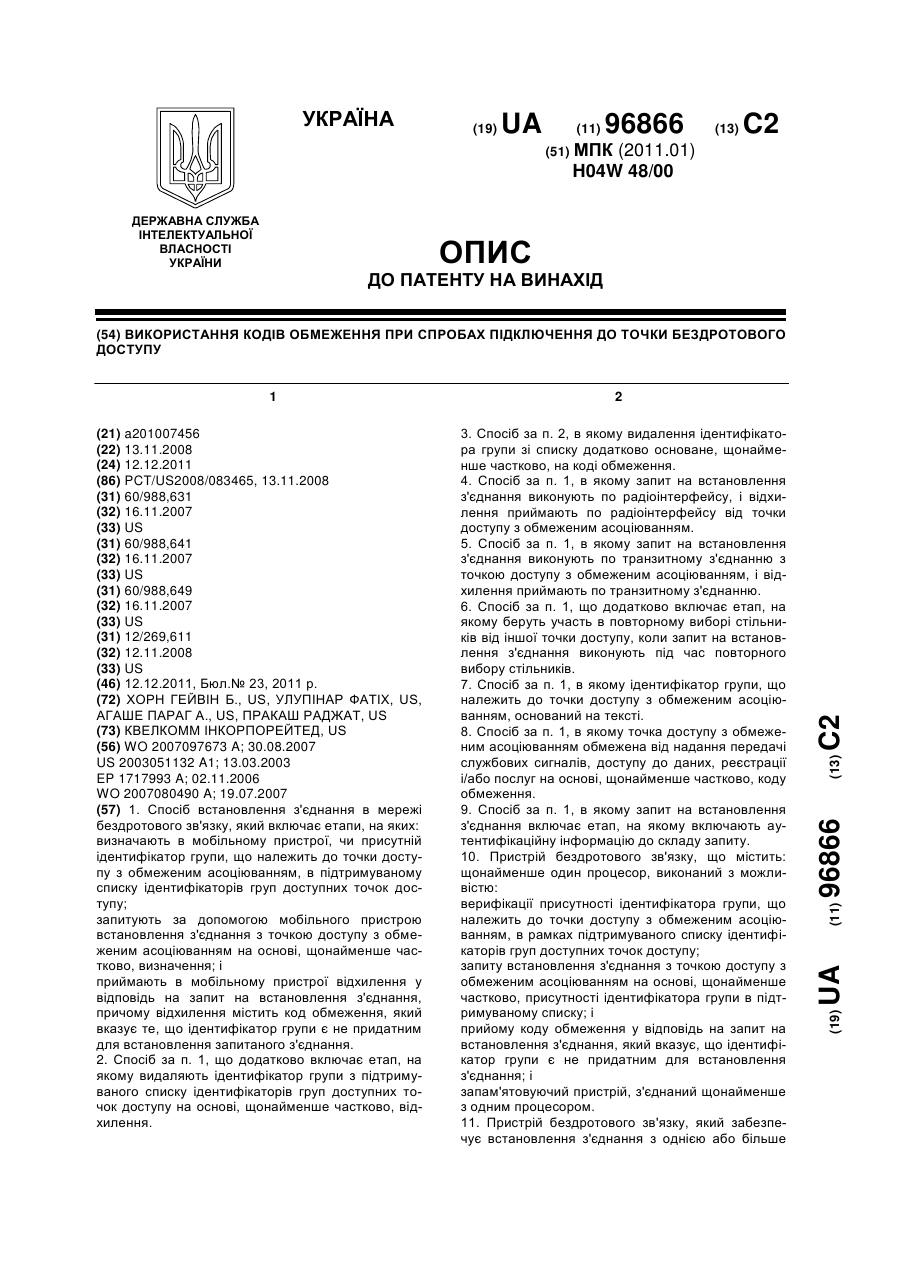 УКРАЇНА

(19) UA (11) 96866 (13) C2

(51) МПК (2011.01)
H04W 48/00

ДЕРЖАВНА СЛУЖБА ІНТЕЛЕКТУАЛЬНОЇ ВЛАСНОСТІ УКРАЇНИ

ОПИС
ДО ПАТЕНТУ НА ВИНАХІД

(54) ВИКОРИСТАННЯ КОДІВ ОБМЕЖЕННЯ ПРИ СПРОБАХ ПІДКЛЮЧЕННЯ ДО ТОЧКИ БЕЗДРОТОВОГО ДОСТУПУ

1

(21) a201007456
(22) 13.11.2008
(24) 12.12.2011
(86) PCT/US2008/083465, 13.11.2008
(31) 60/988,631
(32) 16.11.2007
(33) US
(31) 60/988,641
(32) 16.11.2007
(33) US
(31) 60/988,649
(32) 16.11.2007
(33) US
(31) 12/269,611
(32) 12.11.2008
(33) US
(46) 12.12.2011, Бюл.№ 23, 2011 р.
(72) ХОРН ГЕЙВІН Б., US, УЛУПІНАР ФАТІХ, US, АГАШЕ ПАРАГ А., US, ПРАКАШ РАДЖАТ, US
(73) КВЕЛКОММ ІНКОРПОРЕЙТЕД, US
(56) WO 2007097673 A; 30.08.2007
US 2003051132 A1; 13.03.2003
EP 1717993 A; 02.11.2006
WO 2007080490 A; 19.07.2007
(57) 1. Спосіб встановлення з'єднання в мережі бездротового зв'язку, який включає етапи, на яких:
визначають в мобільному пристрої, чи присутній ідентифікатор групи, що належить до точки доступу з обмеженим асоціюванням, в підтримуваному списку ідентифікаторів груп доступних точок доступу;
запитують за допомогою мобільного пристрою встановлення з'єднання з точкою доступу з обмеженим асоціюванням на основі, щонайменше частково, визначення; і
приймають в мобільному пристрої відхилення у відповідь на запит на встановлення з'єднання, причому відхилення містить код обмеження, який вказує те, що ідентифікатор групи є не придатним для встановлення запитаного з'єднання.
2. Спосіб за п. 1, що додатково включає етап, на якому видаляють ідентифікатор групи з підтримуваного списку ідентифікаторів груп доступних точок доступу на основі, щонайменше частково, відхилення.

2

3. Спосіб за п. 2, в якому видалення ідентифікатора групи зі списку додатково основане, щонайменше частково, на коді обмеження.
4. Спосіб за п. 1, в якому запит на встановлення з'єднання виконують по радіоінтерфейсу, і відхилення приймають по радіоінтерфейсу від точки доступу з обмеженим асоціюванням.
5. Спосіб за п. 1, в якому запит на встановлення з'єднання виконують по транзитному з'єднанню з точкою доступу з обмеженим асоціюванням, і відхилення приймають по транзитному з'єднанню.
6. Спосіб за п. 1, що додатково включає етап, на якому беруть участь в повторному виборі стільників від іншої точки доступу, коли запит на встановлення з'єднання виконують під час повторного вибору стільників.
7. Спосіб за п. 1, в якому ідентифікатор групи, що належить до точки доступу з обмеженим асоціюванням, оснований на тексті.
8. Спосіб за п. 1, в якому точка доступу з обмеженим асоціюванням обмежена від надання передачі службових сигналів, доступу до даних, реєстрації і/або послуг на основі, щонайменше частково, коду обмеження.
9. Спосіб за п. 1, в якому запит на встановлення з'єднання включає етап, на якому включають аутентифікаційну інформацію до складу запиту.
10. Пристрій бездротового зв'язку, що містить: щонайменше один процесор, виконаний з можливістю:
верифікації присутності ідентифікатора групи, що належить до точки доступу з обмеженим асоціюванням, в рамках підтримуваного списку ідентифікаторів груп доступних точок доступу;
запиту встановлення з'єднання з точкою доступу з обмеженим асоціюванням на основі, щонайменше частково, присутності ідентифікатора групи в підтримуваному списку; і
прийому коду обмеження у відповідь на запит на встановлення з'єднання, який вказує, що ідентифікатор групи є не придатним для встановлення з'єднання; і
запам'ятовуючий пристрій, з'єднаний щонайменше з одним процесором.
11. Пристрій бездротового зв'язку, який забезпечує встановлення з'єднання з однією або більше

(19) UA (11) 96866 (13) C2